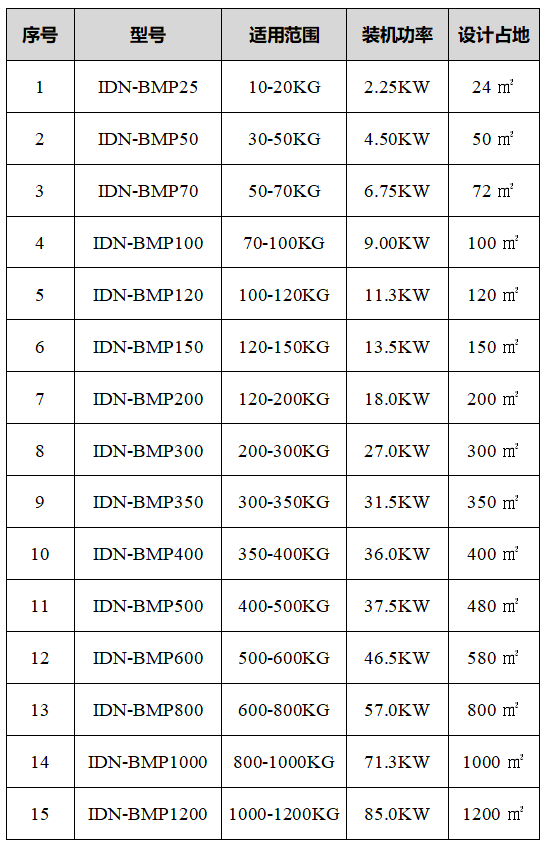 | 序号 | 型号 | 适用范围 | 装机功率 | 设计占地 |
|---|---|---|---|---|
| 1 | IDN-BMP25 | 10-20KG | 2.25KW | 24 ㎡ |
| 2 | IDN-BMP50 | 30-50KG | 4.50KW | 50 ㎡ |
| 3 | IDN-BMP70 | 50-70KG | 6.75KW | 72 ㎡ |
| 4 | IDN-BMP100 | 70-100KG | 9.00KW | 100 ㎡ |
| 5 | IDN-BMP120 | 100-120KG | 11.3KW | 120 ㎡ |
| 6 | IDN-BMP150 | 120-150KG | 13.5KW | 150 ㎡ |
| 7 | IDN-BMP200 | 120-200KG | 18.0KW | 200 ㎡ |
| 8 | IDN-BMP300 | 200-300KG | 27.0KW | 300 ㎡ |
| 9 | IDN-BMP350 | 300-350KG | 31.5KW | 350 ㎡ |
| 10 | IDN-BMP400 | 350-400KG | 36.0KW | 400 ㎡ |
| 11 | IDN-BMP500 | 400-500KG | 37.5KW | 480 ㎡ |
| 12 | IDN-BMP600 | 500-600KG | 46.5KW | 580 ㎡ |
| 13 | IDN-BMP800 | 600-800KG | 57.0KW | 800 ㎡ |
| 14 | IDN-BMP1000 | 800-1000KG | 71.3KW | 1000 ㎡ |
| 15 | IDN-BMP1200 | 1000-1200KG | 85.0KW | 1200 ㎡ |